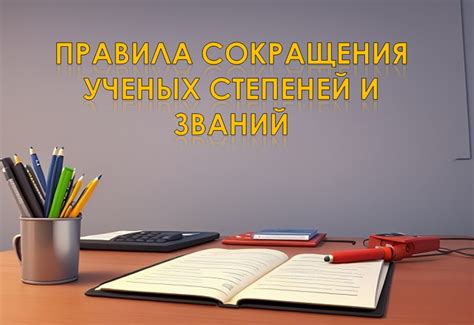 ПРАВИЛА СОКРАЩЕНИЯ УЧЕНЫХ СТЕПЕНЕЙ И ЗВАНИЙ